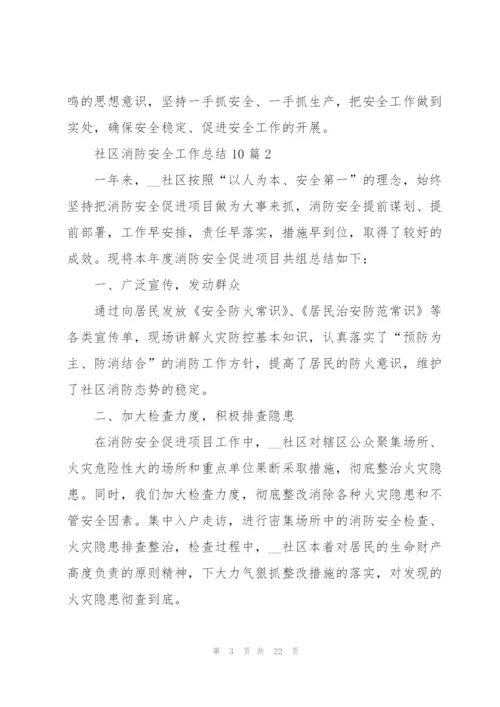 鸣的思想意识，坚持一手抓安全、一手抓生产，把安全工作做到实处，确保安全稳定、促进安全工作的开展。

社区消防安全工作总结 10 篇 2

一年来，__社区按照“以人为本、安全第一”的理念，始终坚持把消防安全促进项目做为大事来抓，消防安全提前谋划、提前部署，工作早安排，责任早落实，措施早到位，取得了较好的成效。现将本年度消防安全促进项目共组总结如下：

一、广泛宣传，发动群众

通过向居民发放《安全防火常识》、《居民治安防范常识》等各类宣传单，现场讲解火灾防控基本知识，认真落实了“预防为主、防消结合”的消防工作方针，提高了居民的防火意识，维护了社区消防态势的稳定。

二、加大检查力度，积极排查隐患

在消防安全促进项目工作中，__社区对辖区公众聚集场所、火灾危险性大的场所和重点单位果断采取措施，彻底整治火灾隐患。同时，我们加大检查力度，彻底整改消除各种火灾隐患和不管安全因素。集中入户走访，进行密集场所中的消防安全检查、火灾隐患排查整治，检查过程中，__社区本着对居民的生命财产高度负责的原则精神，下大力气狠抓整改措施的落实，对发现的火灾隐患彻查到底。

第 3 页 共 22 页